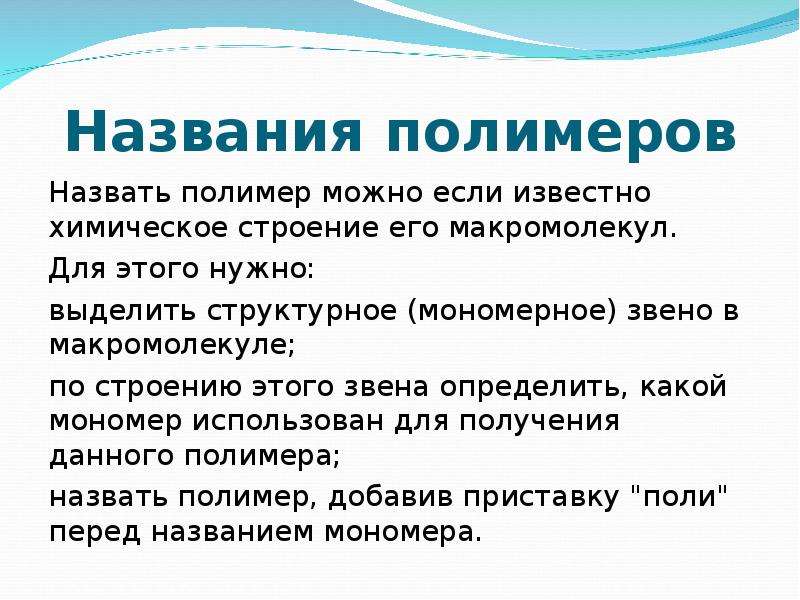 Названия полимеров

Назвать полимер можно если известно химическое строение его макромолекул.

Для этого нужно:

выделить структурное (мономерное) звено в макромолекуле;

по строению этого звена определить, какой мономер использован для получения данного полимера;

назвать полимер, добавив приставку "поли" перед названием мономера.